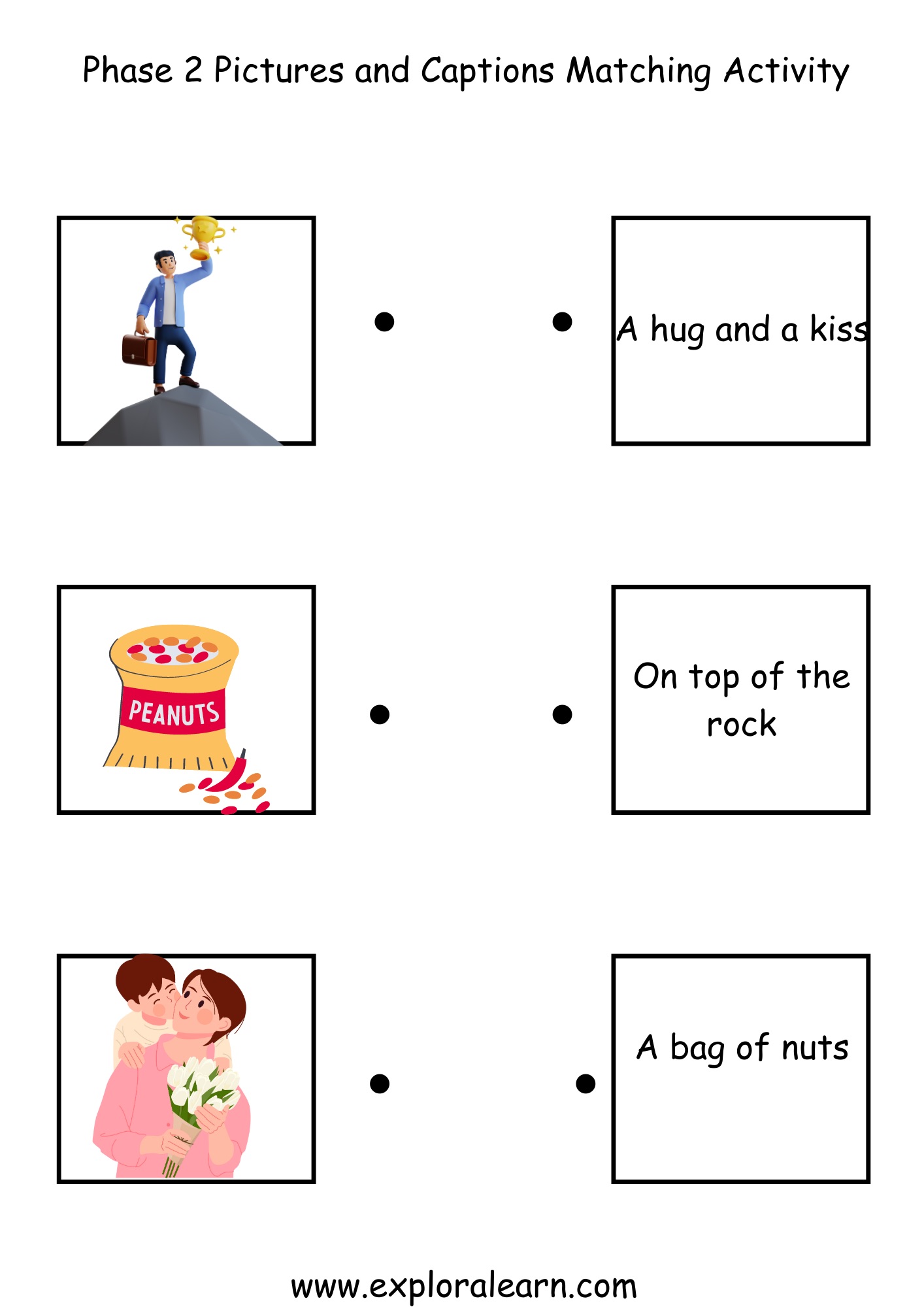 Phase 2 Pictures and Captions Matching Activity

A hug and a kiss

PEANUTS

On top of the rock

A bag of nuts

www.exploralearn.com